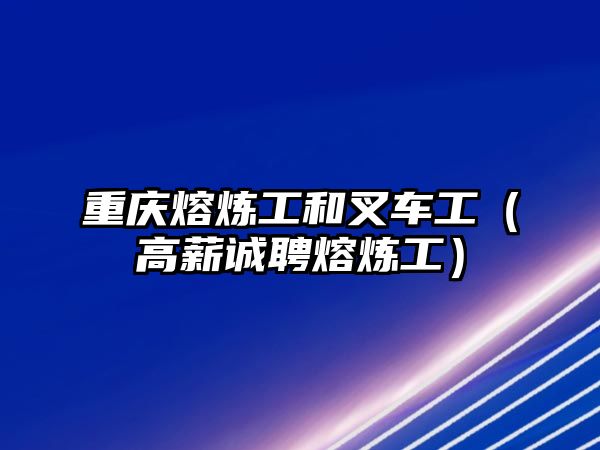 重庆熔炼工和叉车工（高薪诚聘熔炼工）